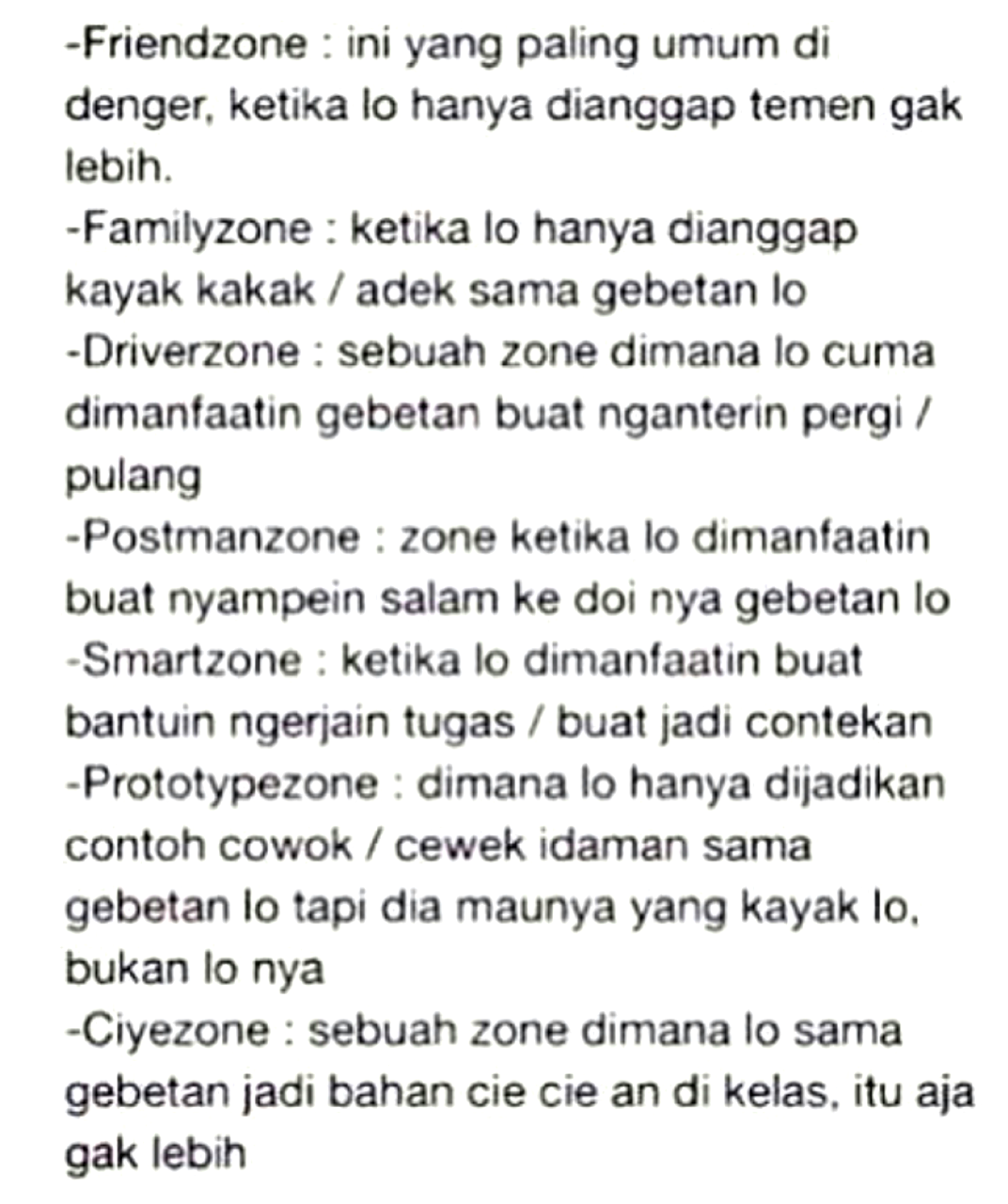 -Friendzone : ini yang paling umum di denger, ketika lo hanya dianggap temen gak lebih.
-Familyzone : ketika lo hanya dianggap kayak kakak / adek sama gebetan lo
-Driverzone : sebuah zone dimana lo cuma dimanfaatin gebetan buat nganterin pergi / pulang
-Postmanzone : zone ketika lo dimanfaatin buat nyampein salam ke doi nya gebetan lo
-Smartzone : ketika lo dimanfaatin buat bantuin ngerjain tugas / buat jadi contekan
-Prototypezone : dimana lo hanya dijadikan contoh cowok / cewek idaman sama gebetan lo tapi dia maunya yang kayak lo, bukan lo nya
-Ciyezone : sebuah zone dimana lo sama gebetan jadi bahan cie cie an di kelas, itu aja gak lebih